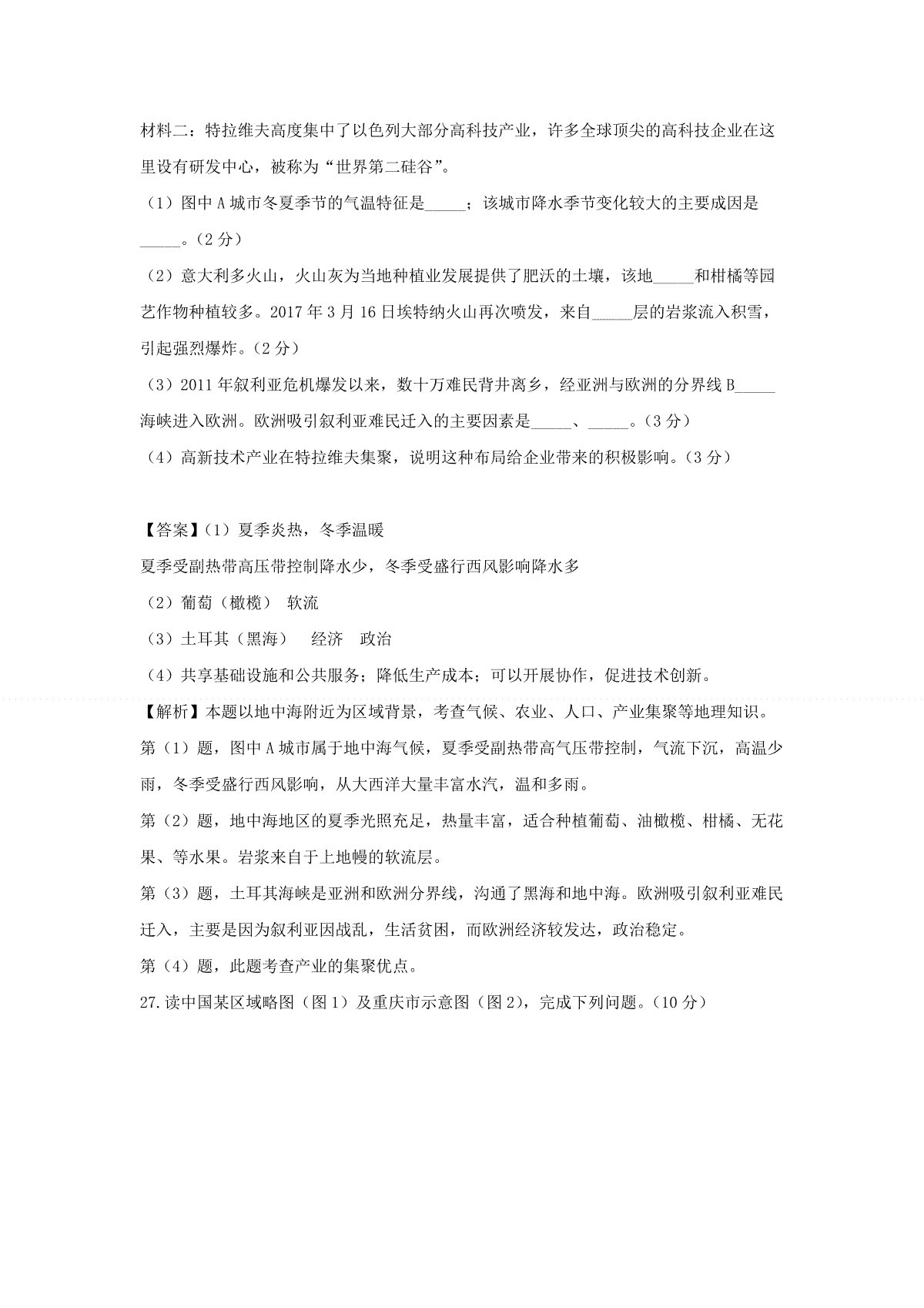 材料二：特拉维夫高度集中了以色列大部分高科技产业，许多全球顶尖的高科技企业在这里设有研发中心，被称为“世界第二硅谷”。

（1）图中 A 城市冬夏季节的气温特征是_____；该城市降水季节变化较大的主要成因是_____。（2 分）

（2）意大利多火山，火山灰为当地种植业发展提供了肥沃的土壤，该地_____和柑橘等园艺作物种植较多。2017 年 3 月 16 日埃特纳火山再次喷发，来自_____层的岩浆流入积雪，引起强烈爆炸。（2 分）

（3）2011 年叙利亚危机爆发以来，数十万难民背井离乡，经亚洲与欧洲的分界线 B_____海峡进入欧洲。欧洲吸引叙利亚难民迁入的主要因素是_____、_____。（3 分）

（4）高新技术产业在特拉维夫集聚，说明这种布局给企业带来的积极影响。（3 分）

【答案】（1）夏季炎热，冬季温暖

夏季受副热带高压带控制降水少，冬季受盛行西风影响降水多

（2）葡萄（橄榄） 软流

（3）土耳其（黑海） 经济 政治

（4）共享基础设施和公共服务；降低生产成本；可以开展协作，促进技术创新。

【解析】本题以地中海附近为区域背景，考查气候、农业、人口、产业集聚等地理知识。

第（1）题，图中 A 城市属于地中海气候，夏季受副热带高气压带控制，气流下沉，高温少雨，冬季受盛行西风影响，从大西洋大量丰富水汽，温和多雨。

第（2）题，地中海地区的夏季光照充足，热量丰富，适合种植葡萄、油橄榄、柑橘、无花果、等水果。岩浆来自于上地幔的软流层。

第（3）题，土耳其海峡是亚洲和欧洲分界线，沟通了黑海和地中海。欧洲吸引叙利亚难民迁入，主要是因为叙利亚因战乱，生活贫困，而欧洲经济较发达，政治稳定。

第（4）题，此题考查产业的集聚优点。

27.读中国某区域略图（图 1）及重庆市示意图（图 2），完成下列问题。（10 分）